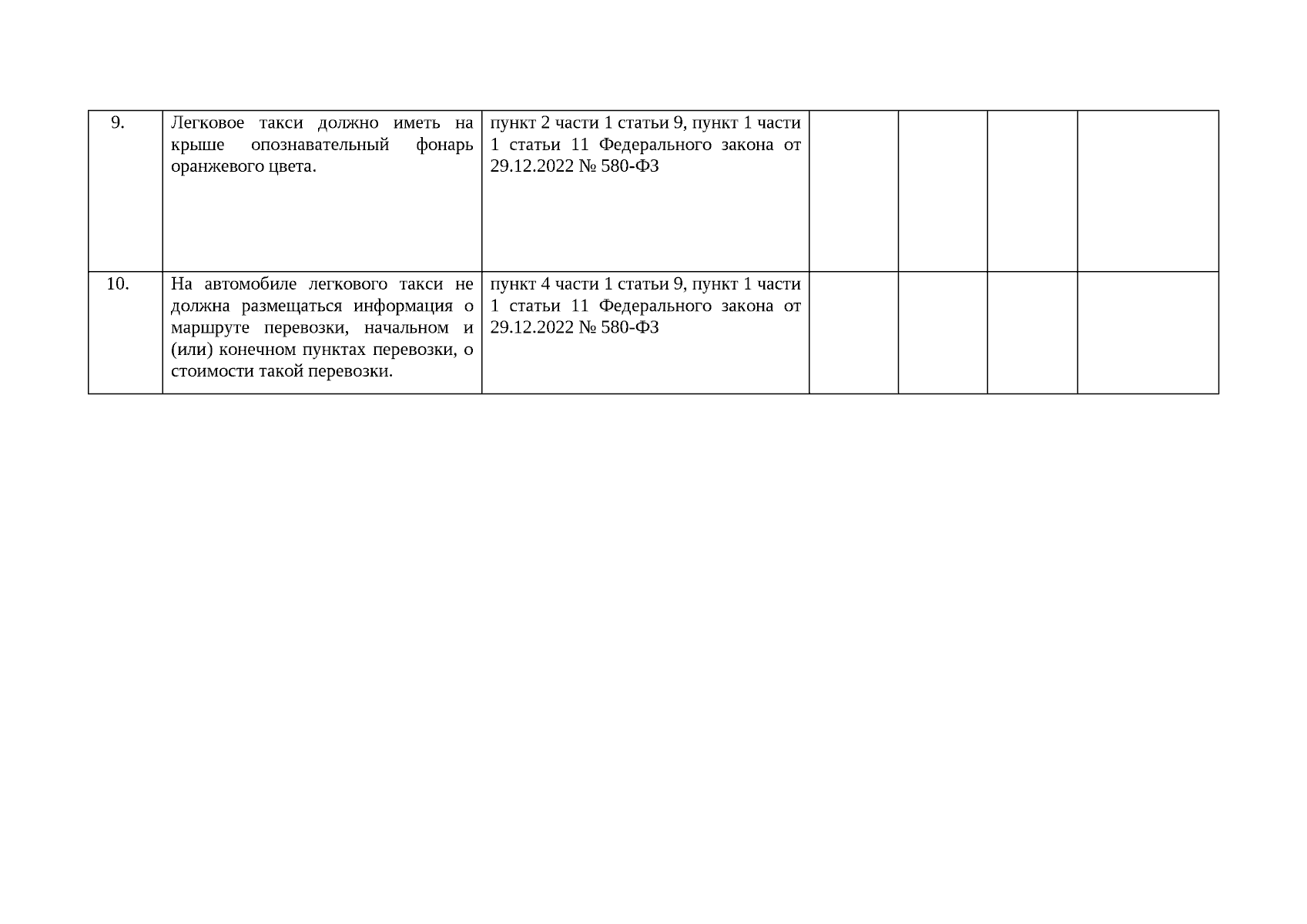 | | | | | | | |
|---|---|---|---|---|---|---|
| 9. | Легковое такси должно иметь на крыше опознавательный фонарь оранжевого цвета. | пункт 2 части 1 статьи 9, пункт 1 части 1 статьи 11 Федерального закона от 29.12.2022 № 580-ФЗ | | | | |
| 10. | На автомобиле легкового такси не должна размещаться информация о маршруте перевозки, начальном и (или) конечном пунктах перевозки, о стоимости такой перевозки. | пункт 4 части 1 статьи 9, пункт 1 части 1 статьи 11 Федерального закона от 29.12.2022 № 580-ФЗ | | | | |